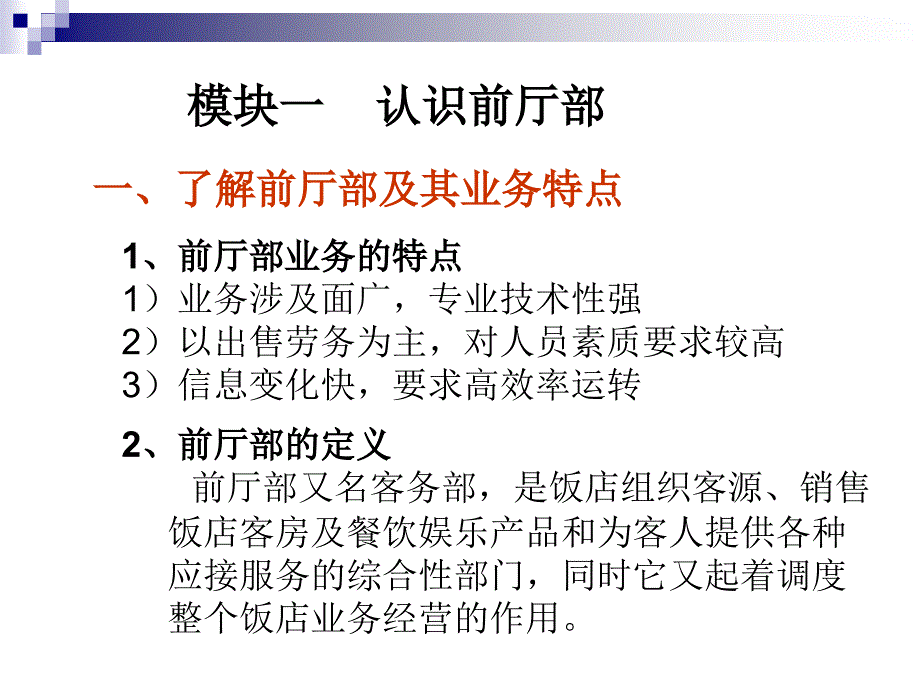 模块一　认识前厅部

一、了解前厅部及其业务特点

1、前厅部业务的特点
1）业务涉及面广，专业技术性强
2）以出售劳务为主，对人员素质要求较高
3）信息变化快，要求高效率运转

2、前厅部的定义
前厅部又名客务部，是饭店组织客源、销售饭店客房及餐饮娱乐产品和为客人提供各种应接服务的综合性部门，同时它又起着调度整个饭店业务经营的作用。